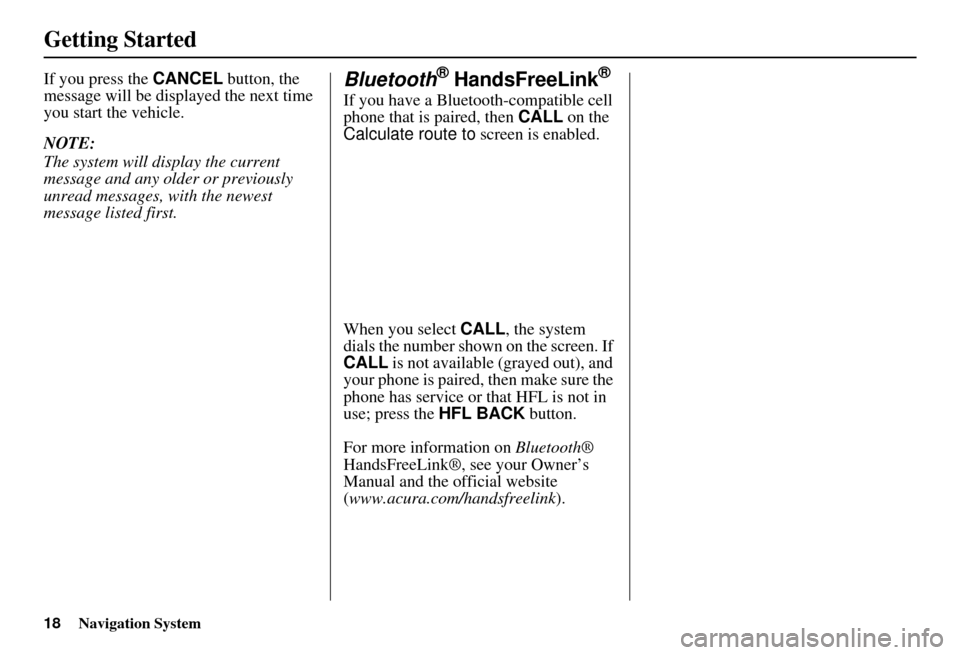 Getting Started

If you press the CANCEL button, the message will be displayed the next time you start the vehicle.

NOTE:
The system will display the current message and any older or previously unread messages, with the newest message listed first.

Bluetooth® HandsFreeLink®

If you have a Bluetooth-compatible cell phone that is paired, then CALL on the Calculate route to screen is enabled.

When you select CALL, the system dials the number shown on the screen. If CALL is not available (grayed out), and your phone is paired, then make sure the phone has service or that HFL is not in use; press the HFL BACK button.

For more information on Bluetooth® HandsFreeLink®, see your Owner's Manual and the official website (www.acura.com/handsfreelink).

18 Navigation System

carmanualsonline.info